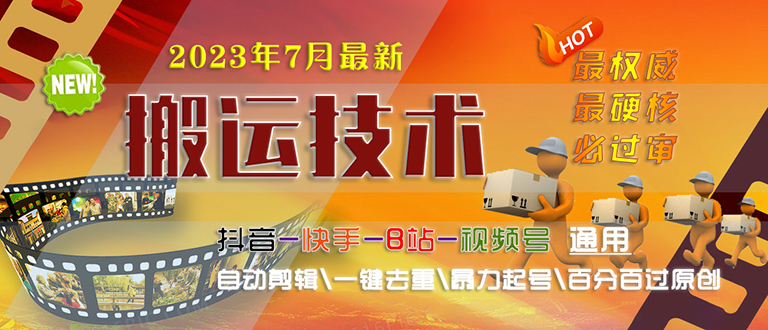 2023年7月最新

NEW!

搬运技术

HOT

最权威
最硬核
必过审

抖音—快手—B站—视频号 通用

自动剪辑\一键去重\暴力起号\百分百过原创